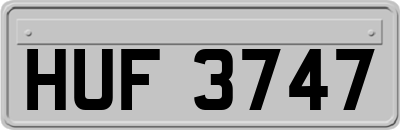 HUF 3747